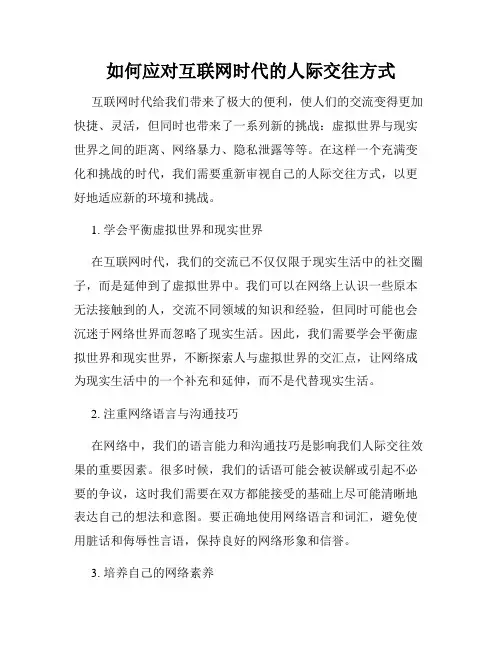 如何应对互联网时代的人际交往方式

互联网时代给我们带来了极大的便利，使人们的交流变得更加快捷、灵活，但同时也带来了一系列新的挑战：虚拟世界与现实世界之间的距离、网络暴力、隐私泄露等等。在这样一个充满变化和挑战的时代，我们需要重新审视自己的人际交往方式，以更好地适应新的环境和挑战。

1. 学会平衡虚拟世界和现实世界

在互联网时代，我们的交流已不仅仅限于现实生活中的社交圈子，而是延伸到了虚拟世界中。我们可以在网络上认识一些原本无法接触到的人，交流不同领域的知识和经验，但同时可能也会沉迷于网络世界而忽略了现实生活。因此，我们需要学会平衡虚拟世界和现实世界，不断探索人与虚拟世界的交汇点，让网络成为现实生活中的一个补充和延伸，而不是代替现实生活。

2. 注重网络语言与沟通技巧

在网络中，我们的语言能力和沟通技巧是影响我们人际交往效果的重要因素。很多时候，我们的话语可能会被误解或引起不必要的争议，这时我们需要在双方都能接受的基础上尽可能清晰地表达自己的想法和意图。要正确地使用网络语言和词汇，避免使用脏话和侮辱性言语，保持良好的网络形象和信誉。

3. 培养自己的网络素养